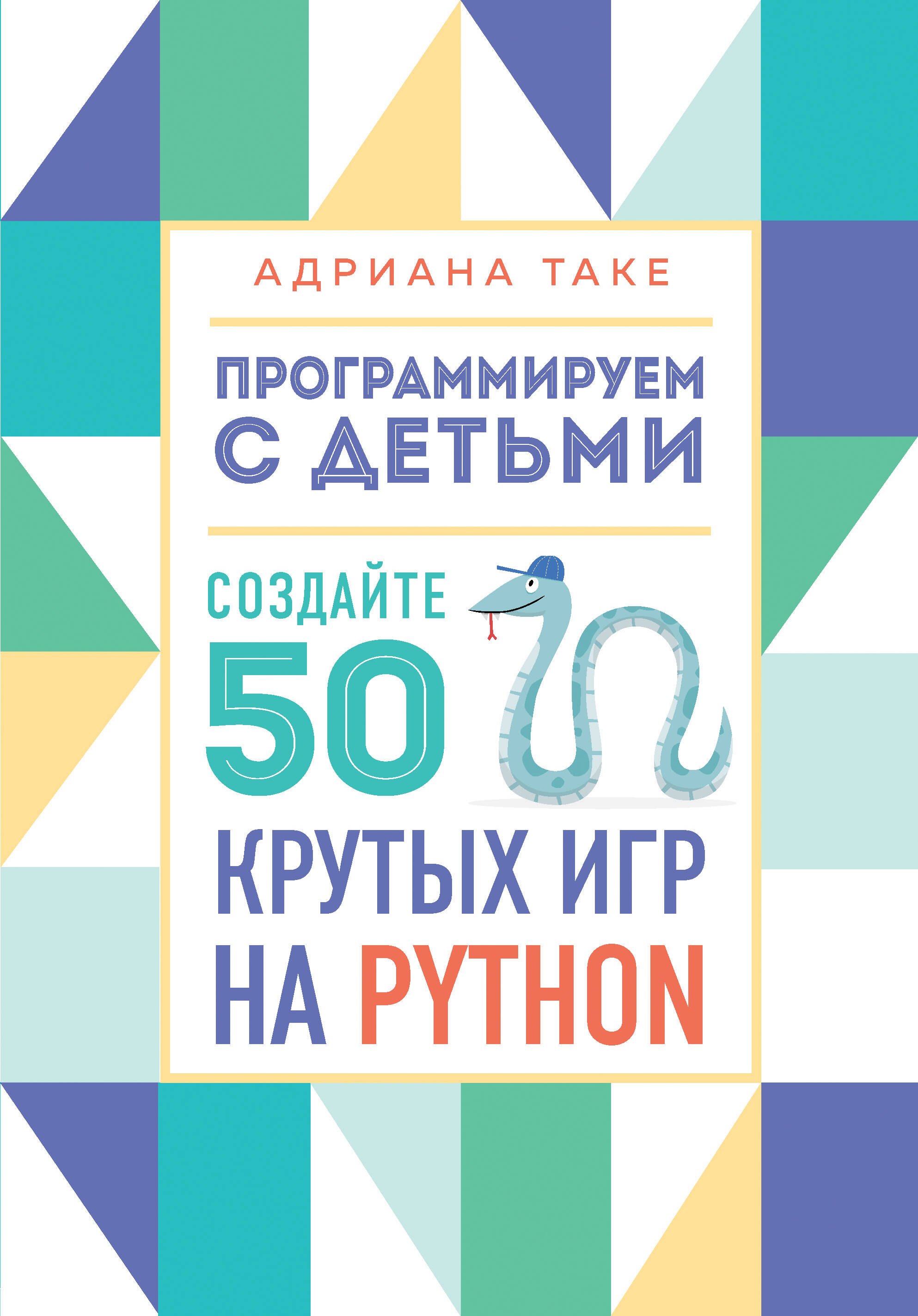 АДРИАНА ТАКЕ

ПРОГРАММИРУЕМ С ДЕТЬМИ

СОЗДАЙТЕ 50 КРУТЫХ ИГР НА PYTHON